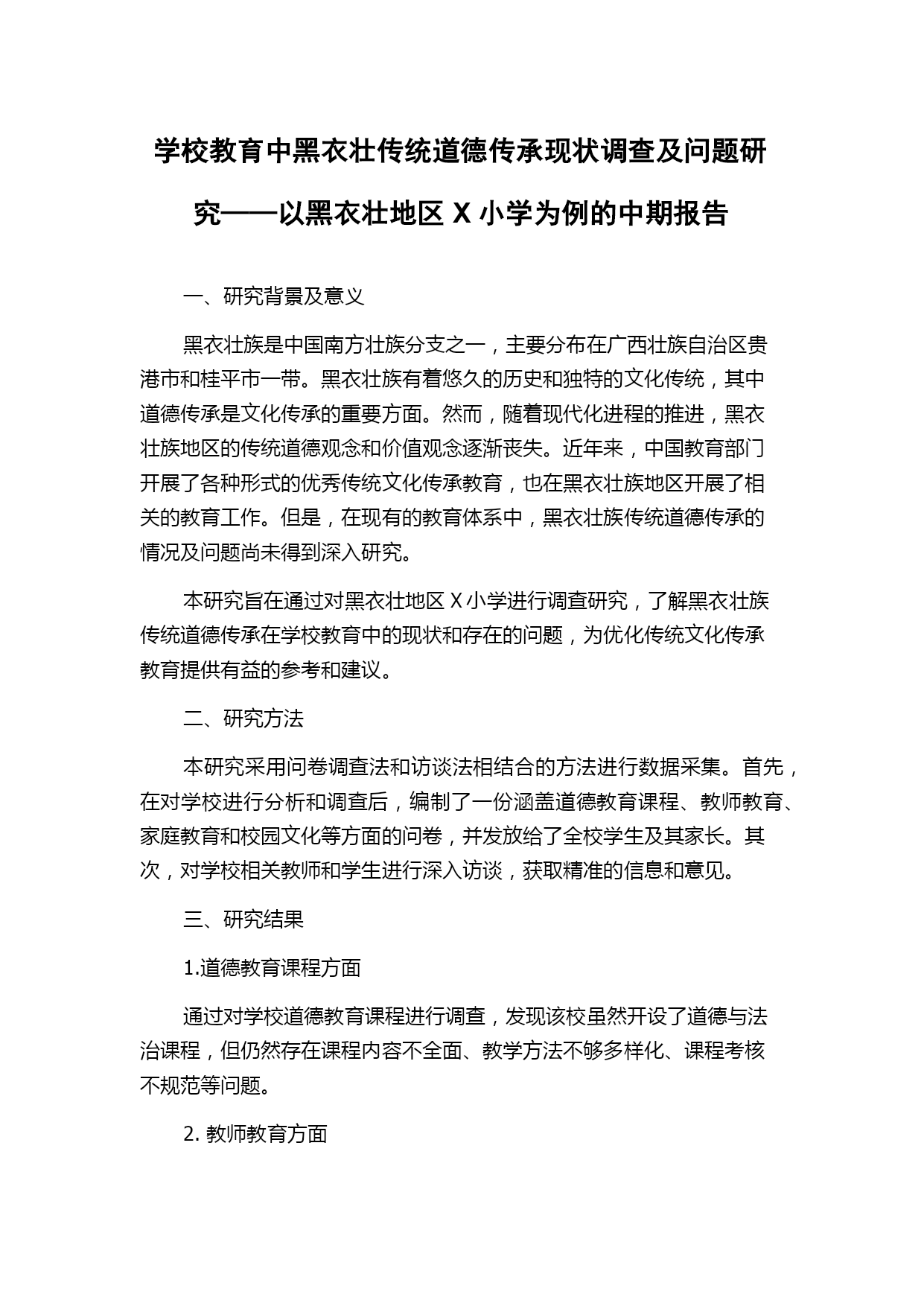 学校教育中黑衣壮传统道德传承现状调查及问题研究——以黑衣壮地区 X 小学为例的中期报告

一、研究背景及意义

黑衣壮族是中国南方壮族分支之一，主要分布在广西壮族自治区贵港市和桂平市一带。黑衣壮族有着悠久的历史和独特的文化传统，其中道德传承是文化传承的重要方面。然而，随着现代化进程的推进，黑衣壮族地区的传统道德观念和价值观念逐渐丧失。近年来，中国教育部门开展了各种形式的优秀传统文化传承教育，也在黑衣壮族地区开展了相关的教育工作。但是，在现有的教育体系中，黑衣壮族传统道德传承的情况及问题尚未得到深入研究。

本研究旨在通过对黑衣壮地区 X 小学进行调查研究，了解黑衣壮族传统道德传承在学校教育中的现状和存在的问题，为优化传统文化传承教育提供有益的参考和建议。

二、研究方法

本研究采用问卷调查法和访谈法相结合的方法进行数据采集。首先，在对学校进行分析和调查后，编制了一份涵盖道德教育课程、教师教育、家庭教育和校园文化等方面的问卷，并发放给了全校学生及其家长。其次，对学校相关教师和学生进行深入访谈，获取精准的信息和意见。

三、研究结果

1.道德教育课程方面

通过对学校道德教育课程进行调查，发现该校虽然开设了道德与法治课程，但仍然存在课程内容不全面、教学方法不够多样化、课程考核不规范等问题。

2. 教师教育方面